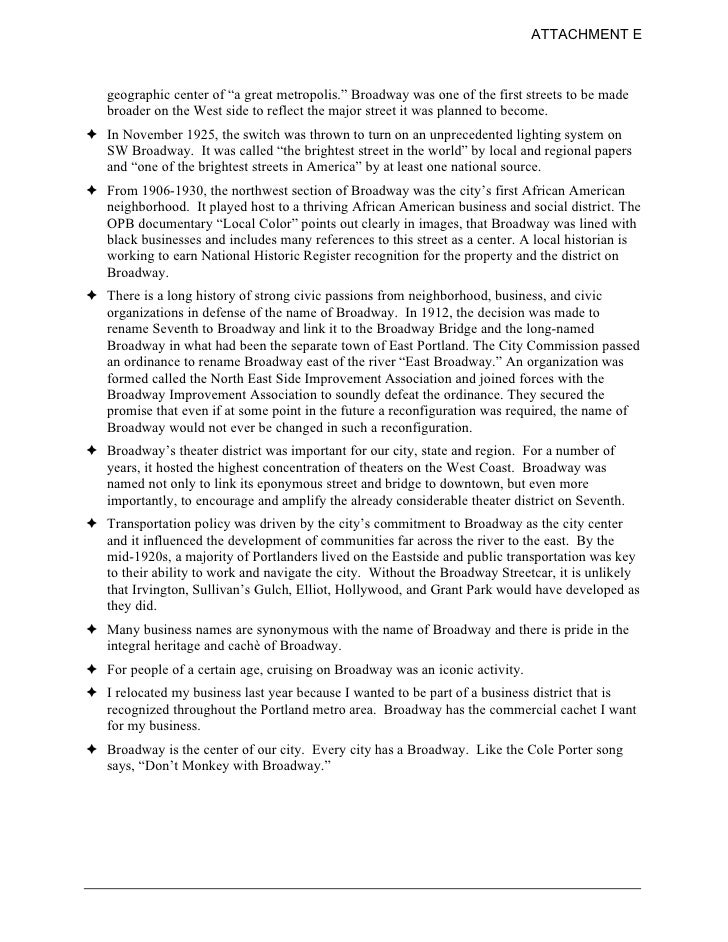 ATTACHMENT E

geographic center of “a great metropolis.” Broadway was one of the first streets to be made broader on the West side to reflect the major street it was planned to become.

✦ In November 1925, the switch was thrown to turn on an unprecedented lighting system on SW Broadway. It was called “the brightest street in the world” by local and regional papers and “one of the brightest streets in America” by at least one national source.

✦ From 1906-1930, the northwest section of Broadway was the city’s first African American neighborhood. It played host to a thriving African American business and social district. The OPB documentary “Local Color” points out clearly in images, that Broadway was lined with black businesses and includes many references to this street as a center. A local historian is working to earn National Historic Register recognition for the property and the district on Broadway.

✦ There is a long history of strong civic passions from neighborhood, business, and civic organizations in defense of the name of Broadway. In 1912, the decision was made to rename Seventh to Broadway and link it to the Broadway Bridge and the long-named Broadway in what had been the separate town of East Portland. The City Commission passed an ordinance to rename Broadway east of the river “East Broadway.” An organization was formed called the North East Side Improvement Association and joined forces with the Broadway Improvement Association to soundly defeat the ordinance. They secured the promise that even if at some point in the future a reconfiguration was required, the name of Broadway would not ever be changed in such a reconfiguration.

✦ Broadway’s theater district was important for our city, state and region. For a number of years, it hosted the highest concentration of theaters on the West Coast. Broadway was named not only to link its eponymous street and bridge to downtown, but even more importantly, to encourage and amplify the already considerable theater district on Seventh.

✦ Transportation policy was driven by the city’s commitment to Broadway as the city center and it influenced the development of communities far across the river to the east. By the mid-1920s, a majority of Portlanders lived on the Eastside and public transportation was key to their ability to work and navigate the city. Without the Broadway Streetcar, it is unlikely that Irvington, Sullivan’s Gulch, Elliot, Hollywood, and Grant Park would have developed as they did.

✦ Many business names are synonymous with the name of Broadway and there is pride in the integral heritage and cachè of Broadway.

✦ For people of a certain age, cruising on Broadway was an iconic activity.

✦ I relocated my business last year because I wanted to be part of a business district that is recognized throughout the Portland metro area. Broadway has the commercial cachet I want for my business.

✦ Broadway is the center of our city. Every city has a Broadway. Like the Cole Porter song says, “Don’t Monkey with Broadway.”